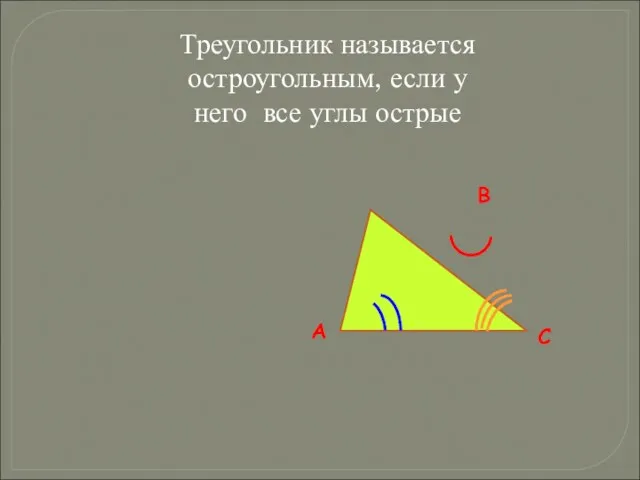 Треугольник называется остроугольным, если у него  все углы острые

B

A

C